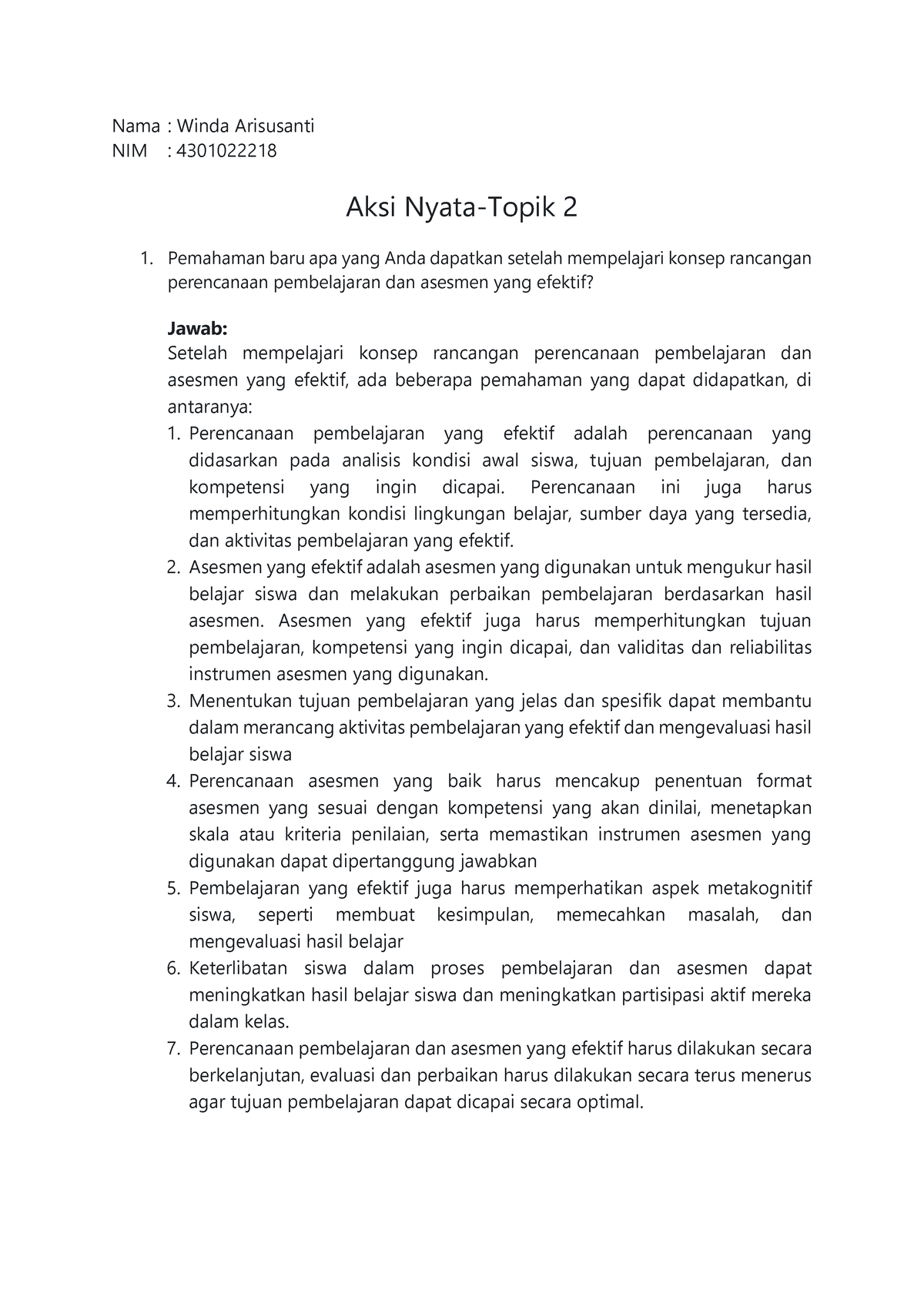 Nama : Winda Arisusanti
NIM : 4301022218

Aksi Nyata-Topik 2

1. Pemahaman baru apa yang Anda dapatkan setelah mempelajari konsep rancangan perencanaan pembelajaran dan asesmen yang efektif?

Jawab:
Setelah mempelajari konsep rancangan perencanaan pembelajaran dan asesmen yang efektif, ada beberapa pemahaman yang dapat didapatkan, di antaranya:
1. Perencanaan pembelajaran yang efektif adalah perencanaan yang didasarkan pada analisis kondisi awal siswa, tujuan pembelajaran, dan kompetensi yang ingin dicapai. Perencanaan ini juga harus memperhitungkan kondisi lingkungan belajar, sumber daya yang tersedia, dan aktivitas pembelajaran yang efektif.
2. Asesmen yang efektif adalah asesmen yang digunakan untuk mengukur hasil belajar siswa dan melakukan perbaikan pembelajaran berdasarkan hasil asesmen. Asesmen yang efektif juga harus memperhitungkan tujuan pembelajaran, kompetensi yang ingin dicapai, dan validitas dan reliabilitas instrumen asesmen yang digunakan.
3. Menentukan tujuan pembelajaran yang jelas dan spesifik dapat membantu dalam merancang aktivitas pembelajaran yang efektif dan mengevaluasi hasil belajar siswa
4. Perencanaan asesmen yang baik harus mencakup penentuan format asesmen yang sesuai dengan kompetensi yang akan dinilai, menetapkan skala atau kriteria penilaian, serta memastikan instrumen asesmen yang digunakan dapat dipertanggung jawabkan
5. Pembelajaran yang efektif juga harus memperhatikan aspek metakognitif siswa, seperti membuat kesimpulan, memecahkan masalah, dan mengevaluasi hasil belajar
6. Keterlibatan siswa dalam proses pembelajaran dan asesmen dapat meningkatkan hasil belajar siswa dan meningkatkan partisipasi aktif mereka dalam kelas.
7. Perencanaan pembelajaran dan asesmen yang efektif harus dilakukan secara berkelanjutan, evaluasi dan perbaikan harus dilakukan secara terus menerus agar tujuan pembelajaran dapat dicapai secara optimal.